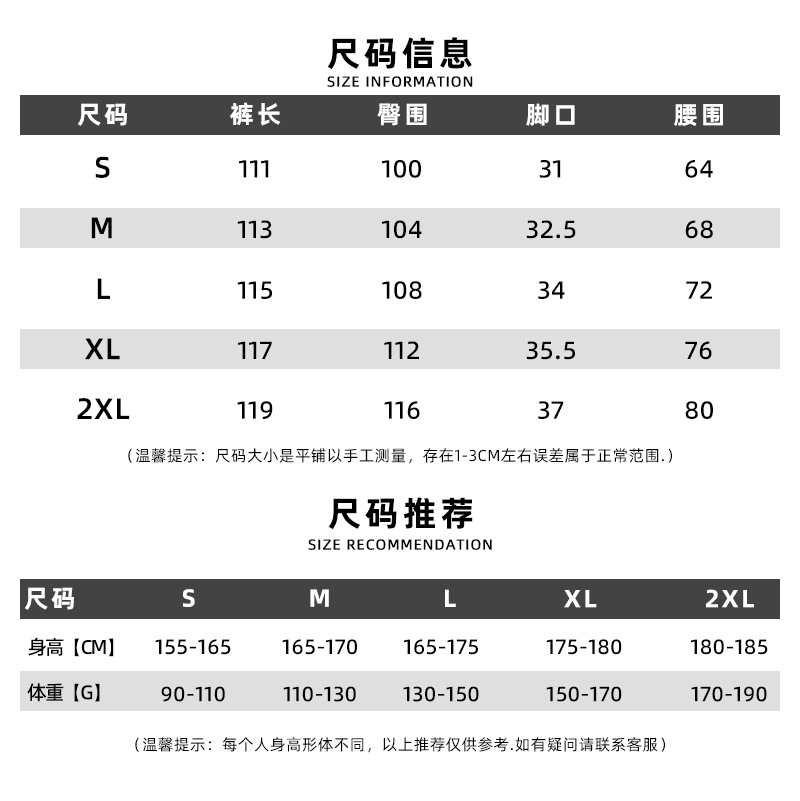 尺码信息
SIZE INFORMATION

| 尺码 | 裤长 | 臀围 | 脚口 | 腰围 |
|---|---|---|---|---|
| S | 111 | 100 | 31 | 64 |
| M | 113 | 104 | 32.5 | 68 |
| L | 115 | 108 | 34 | 72 |
| XL | 117 | 112 | 35.5 | 76 |
| 2XL | 119 | 116 | 37 | 80 |

（温馨提示：尺码大小是平铺以手工测量，存在1-3CM左右误差属于正常范围.）

尺码推荐
SIZE RECOMMENDATION

| 尺码 | S | M | L | XL | 2XL |
|---|---|---|---|---|---|
| 身高【CM】 | 155-165 | 165-170 | 165-175 | 175-180 | 180-185 |
| 体重【G】 | 90-110 | 110-130 | 130-150 | 150-170 | 170-190 |

（温馨提示：每个人身高形体不同，以上推荐仅供参考.如有疑问请联系客服）